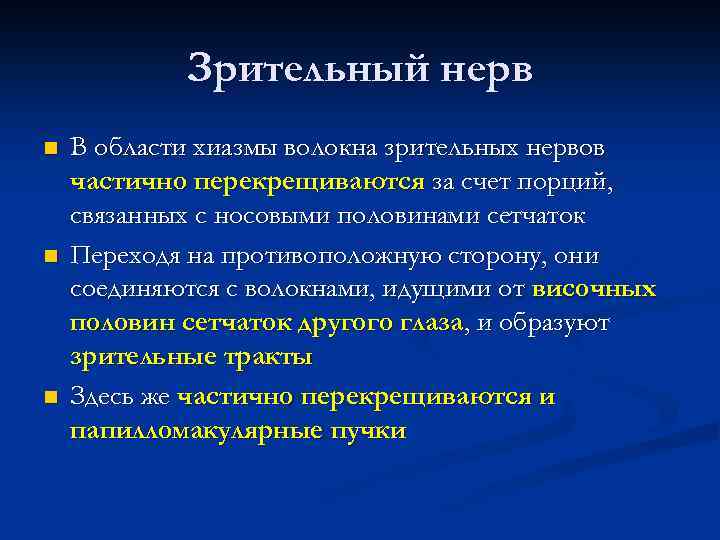 Зрительный нерв

В области хиазмы волокна зрительных нервов частично перекрещиваются за счет порций, связанных с носовыми половинами сетчаток

Переходя на противоположную сторону, они соединяются с волокнами, идущими от височных половин сетчаток другого глаза, и образуют зрительные тракты

Здесь же частично перекрещиваются и папилломакулярные пучки